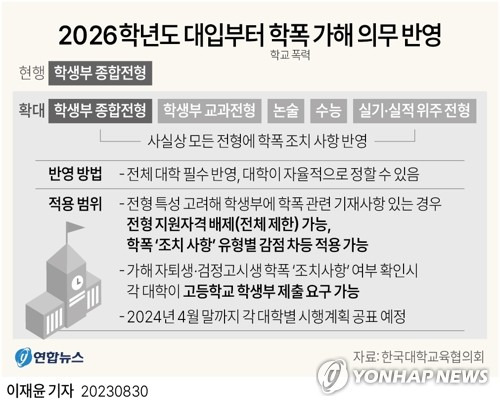 2026학년도 대입부터 학폭 가해 의무 반영

학교 폭력

현행 학생부 종합전형

확대 학생부 종합전형 학생부 교과전형 논술 수능 실기·실적 위주 전형

사실상 모든 전형에 학폭 조치 사항 반영

반영 방법 - 전체 대학 필수 반영, 대학이 자율적으로 정할 수 있음

적용 범위 - 전형 특성 고려해 학생부에 학폭 관련 기재사항 있는 경우 전형 지원자격 배제(전체 제한) 가능, 학폭 '조치 사항' 유형별 감점 차등 적용 가능

- 가해 자퇴생·검정고시생 학폭 '조치사항' 여부 확인시 각 대학이 고등학교 학생부 제출 요구 가능

- 2024년 4월 말까지 각 대학별 시행계획 공표 예정

연합뉴스

자료: 한국대학교육협의회

YONHAP NEWS

이재윤 기자 20230830